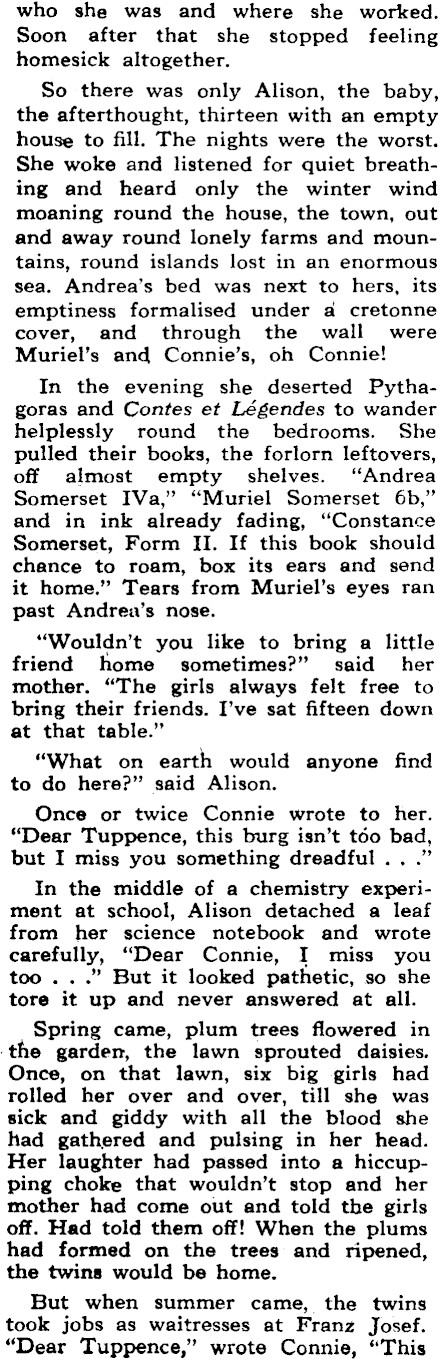 who she was and where she worked. Soon after that she stopped feeling homesick altogether.

So there was only Alison, the baby, the afterthought, thirteen with an empty house to fill. The nights were the worst. She woke and listened for quiet breathing and heard only the winter wind moaning round the house, the town, out and away round lonely farms and mountains, round islands lost in an enormous sea. Andrea's bed was next to hers, its emptiness formalised under a cretonne cover, and through the wall were Muriel's and Connie's, oh Connie!

In the evening she deserted Pythagoras and Contes et Légendes to wander helplessly round the bedrooms. She pulled their books, the forlorn leftovers, off almost empty shelves. "Andrea Somerset IVa," "Muriel Somerset 6b," and in ink already fading, "Constance Somerset, Form II. If this book should chance to roam, box its ears and send it home." Tears from Muriel's eyes ran past Andrea's nose.

"Wouldn't you like to bring a little friend home sometimes?" said her mother. "The girls always felt free to bring their friends. I've sat fifteen down at that table."

"What on earth would anyone find to do here?" said Alison.

Once or twice Connie wrote to her. "Dear Tuppence, this burg isn't too bad, but I miss you something dreadful . . ."

In the middle of a chemistry experiment at school, Alison detached a leaf from her science notebook and wrote carefully, "Dear Connie, I miss you too . . ." But it looked pathetic, so she tore it up and never answered at all.

Spring came, plum trees flowered in the garden, the lawn sprouted daisies. Once, on that lawn, six big girls had rolled her over and over, till she was sick and giddy with all the blood she had gathered and pulsing in her head. Her laughter had passed into a hiccupping choke that wouldn't stop and her mother had come out and told the girls off. Had told them off! When the plums had formed on the trees and ripened, the twins would be home.

But when summer came, the twins took jobs as waitresses at Franz Josef. "Dear Tuppence," wrote Connie, "This